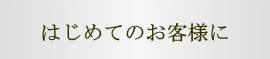 はじめてのお客様に